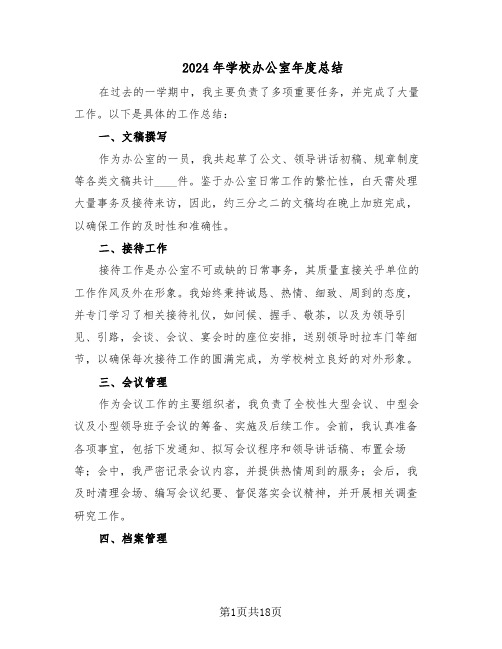 2024年学校办公室年度总结

在过去的一学期中，我主要负责了多项重要任务，并完成了大量工作。以下是具体的工作总结：

一、文稿撰写

作为办公室的一员，我共起草了公文、领导讲话初稿、规章制度等各类文稿共计____件。鉴于办公室日常工作的繁忙性，白天需处理大量事务及接待来访，因此，约三分之二的文稿均在晚上加班完成，以确保工作的及时性和准确性。

二、接待工作

接待工作是办公室不可或缺的日常事务，其质量直接关乎单位的工作作风及外在形象。我始终秉持诚恳、热情、细致、周到的态度，并专门学习了相关接待礼仪，如问候、握手、敬茶，以及为领导引见、引路，会谈、会议、宴会时的座位安排，送别领导时拉车门等细节，以确保每次接待工作的圆满完成，为学校树立良好的对外形象。

三、会议管理

作为会议工作的主要组织者，我负责了全校性大型会议、中型会议及小型领导班子会议的筹备、实施及后续工作。会前，我认真准备各项事宜，包括下发通知、拟写会议程序和领导讲话稿、布置会场等；会中，我严密记录会议内容，并提供热情周到的服务；会后，我及时清理会场、编写会议纪要、督促落实会议精神，并开展相关调查研究工作。

四、档案管理

第1页共18页